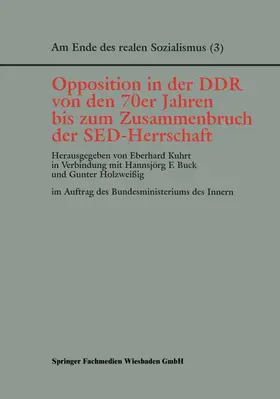 Am Ende des realen Sozialismus (3)

Opposition in der DDR von den 70er Jahren bis zum Zusammenbruch der SED-Herrschaft

Herausgegeben von Eberhard Kuhrt in Verbindung mit Hannsjörg F. Buck und Gunter Holzweißig

im Auftrag des Bundesministeriums des Innern

Springer Fachmedien Wiesbaden GmbH